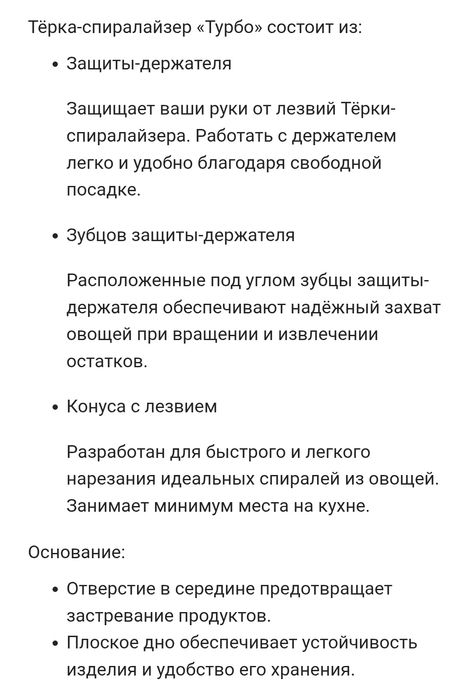 Тёрка-спиралайзер «Турбо» состоит из:

• Защиты-держателя

Защищает ваши руки от лезвий Тёрки-спиралайзера. Работать с держателем легко и удобно благодаря свободной посадке.

• Зубцов защиты-держателя

Расположенные под углом зубцы защиты-держателя обеспечивают надёжный захват овощей при вращении и извлечении остатков.

• Конуса с лезвием

Разработан для быстрого и легкого нарезания идеальных спиралей из овощей. Занимает минимум места на кухне.

Основание:

• Отверстие в середине предотвращает застревание продуктов.
• Плоское дно обеспечивает устойчивость изделия и удобство его хранения.